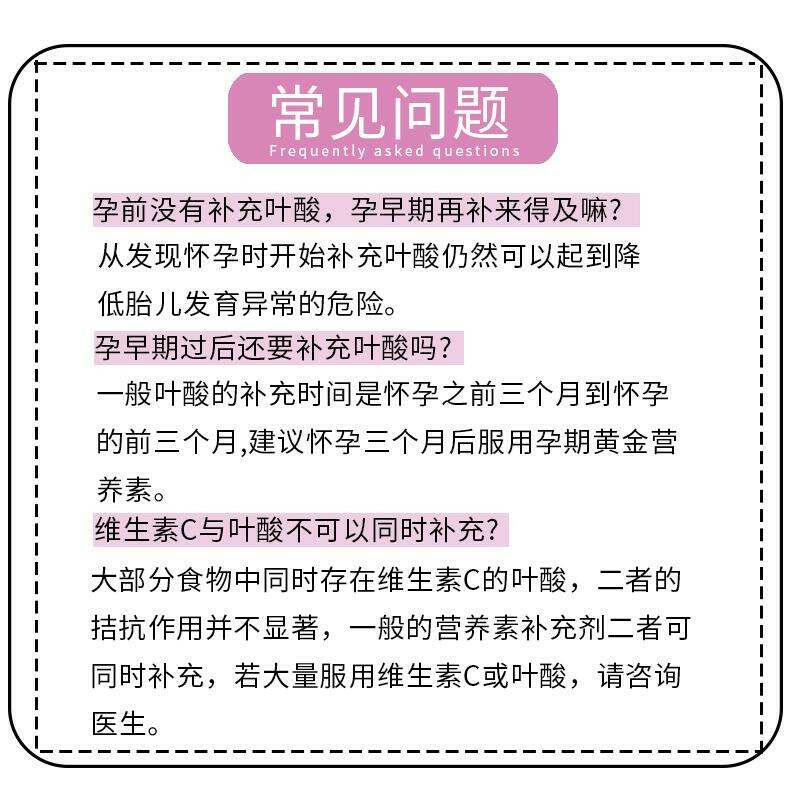 常见问题
Frequently asked questions

孕前没有补充叶酸，孕早期再补来得及嘛?

从发现怀孕时开始补充叶酸仍然可以起到降低胎儿发育异常的危险。

孕早期过后还要补充叶酸吗?

一般叶酸的补充时间是怀孕之前三个月到怀孕的前三个月,建议怀孕三个月后服用孕期黄金营养素。

维生素C与叶酸不可以同时补充?

大部分食物中同时存在维生素C的叶酸，二者的拮抗作用并不显著，一般的营养素补充剂二者可同时补充，若大量服用维生素C或叶酸，请咨询医生。